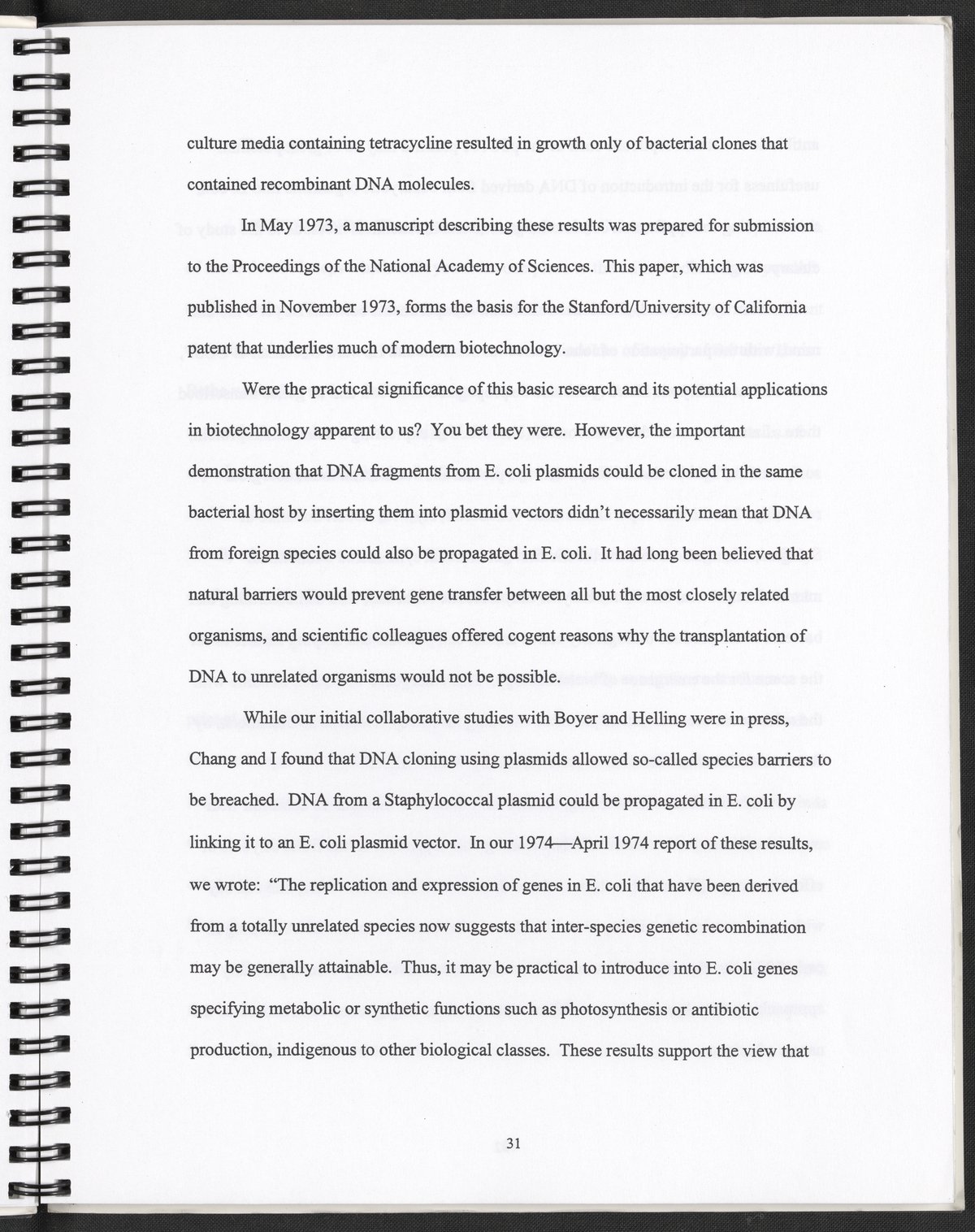 culture media containing tetracycline resulted in growth only of bacterial clones that contained recombinant DNA molecules.

In May 1973, a manuscript describing these results was prepared for submission to the Proceedings of the National Academy of Sciences. This paper, which was published in November 1973, forms the basis for the Stanford/University of California patent that underlies much of modern biotechnology.

Were the practical significance of this basic research and its potential applications in biotechnology apparent to us? You bet they were. However, the important demonstration that DNA fragments from E. coli plasmids could be cloned in the same bacterial host by inserting them into plasmid vectors didn't necessarily mean that DNA from foreign species could also be propagated in E. coli. It had long been believed that natural barriers would prevent gene transfer between all but the most closely related organisms, and scientific colleagues offered cogent reasons why the transplantation of DNA to unrelated organisms would not be possible.

While our initial collaborative studies with Boyer and Helling were in press, Chang and I found that DNA cloning using plasmids allowed so-called species barriers to be breached. DNA from a Staphylococcal plasmid could be propagated in E. coli by linking it to an E. coli plasmid vector. In our 1974—April 1974 report of these results, we wrote: "The replication and expression of genes in E. coli that have been derived from a totally unrelated species now suggests that inter-species genetic recombination may be generally attainable. Thus, it may be practical to introduce into E. coli genes specifying metabolic or synthetic functions such as photosynthesis or antibiotic production, indigenous to other biological classes. These results support the view that

31